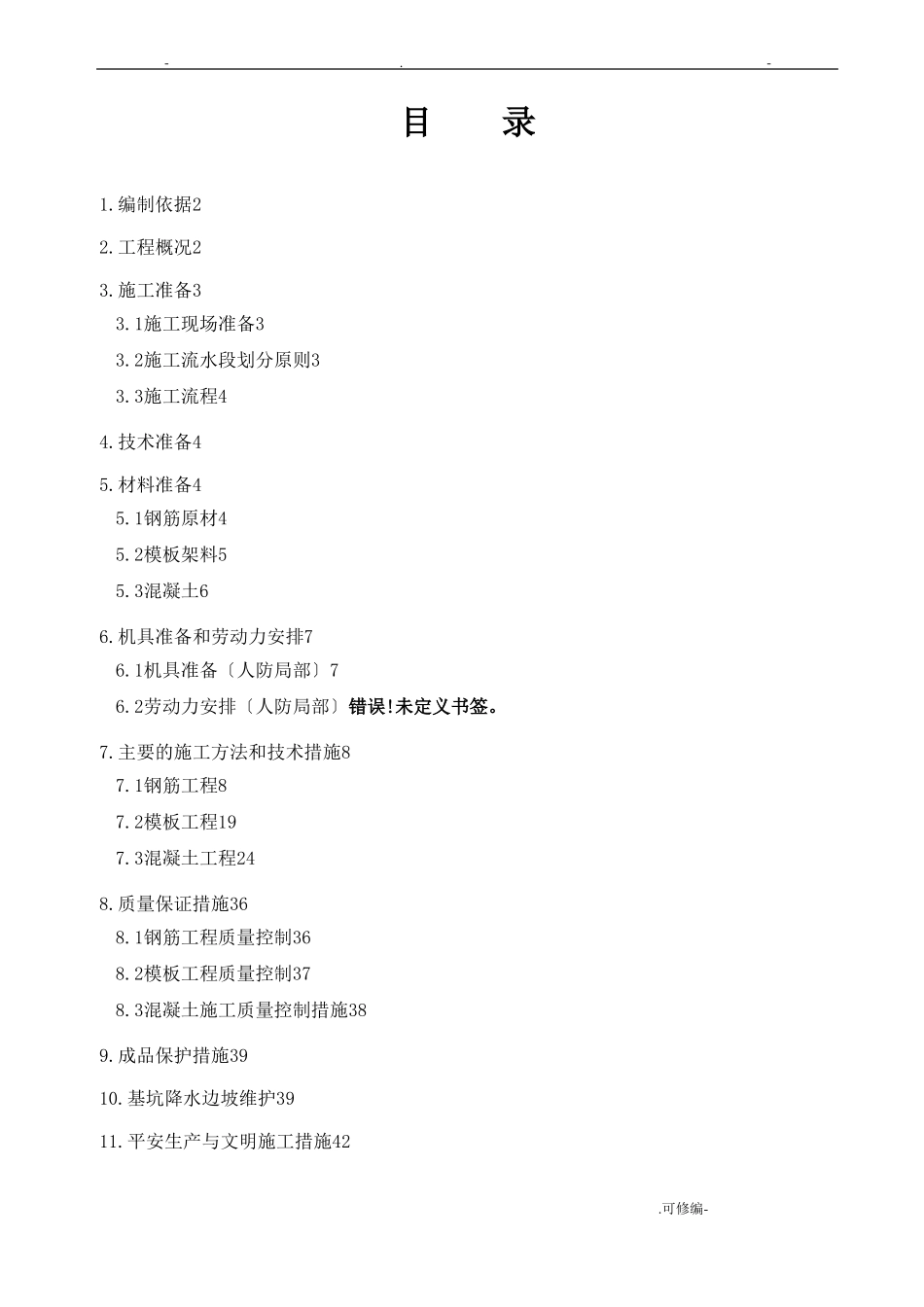 - . -

目 录

1.编制依据2

2.工程概况2

3.施工准备3

3.1施工现场准备3

3.2施工流水段划分原则3

3.3施工流程4

4.技术准备4

5.材料准备4

5.1钢筋原材4

5.2模板架料5

5.3混凝土6

6.机具准备和劳动力安排7

6.1机具准备〔人防局部〕7

6.2劳动力安排〔人防局部〕错误!未定义书签。

7.主要的施工方法和技术措施8

7.1钢筋工程8

7.2模板工程19

7.3混凝土工程24

8.质量保证措施36

8.1钢筋工程质量控制36

8.2模板工程质量控制37

8.3混凝土施工质量控制措施38

9.成品保护措施39

10.基坑降水边坡维护39

11.平安生产与文明施工措施42

.可修编-